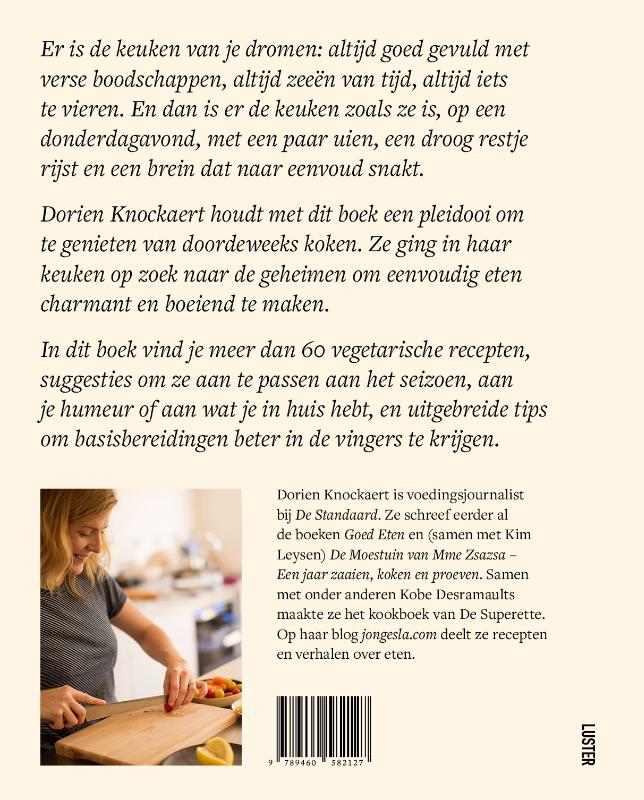 Er is de keuken van je dromen: altijd goed gevuld met verse boodschappen, altijd zeeën van tijd, altijd iets te vieren. En dan is er de keuken zoals ze is, op een donderdagavond, met een paar uien, een droog restje rijst en een brein dat naar eenvoud snakt.

Dorien Knockaert houdt met dit boek een pleidooi om te genieten van doordeweeks koken. Ze ging in haar keuken op zoek naar de geheimen om eenvoudig eten charmant en boeiend te maken.

In dit boek vind je meer dan 60 vegetarische recepten, suggesties om ze aan te passen aan het seizoen, aan je humeur of aan wat je in huis hebt, en uitgebreide tips om basisbereidingen beter in de vingers te krijgen.

Dorien Knockaert is voedingsjournalist bij De Standaard. Ze schreef eerder al de boeken Goed Eten en (samen met Kim Leysen) De Moestuin van Mme Zsazsa – Een jaar zaaien, koken en proeven. Samen met onder anderen Kobe Desramaults maakte ze het kookboek van De Superette. Op haar blog jongesla.com deelt ze recepten en verhalen over eten.

9 789460 582127

LUSTER